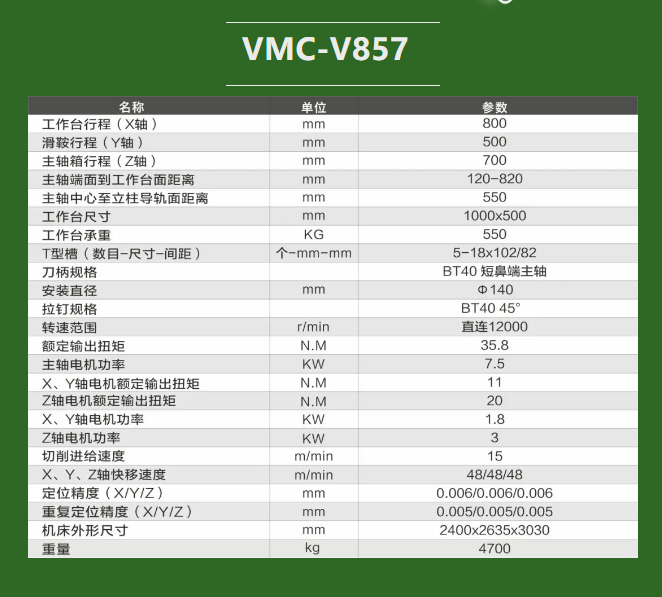 VMC-V857

| 名称 | 单位 | 参数 |
|---|---|---|
| 工作台行程（X轴） | mm | 800 |
| 滑鞍行程（Y轴） | mm | 500 |
| 主轴箱行程（Z轴） | mm | 700 |
| 主轴端面到工作台面距离 | mm | 120-820 |
| 主轴中心至立柱导轨面距离 | mm | 550 |
| 工作台尺寸 | mm | 1000x500 |
| 工作台承重 | KG | 550 |
| T型槽（数目-尺寸-间距） | 个-mm-mm | 5-18x102/82 |
| 刀柄规格 | | BT40 短鼻端主轴 |
| 安装直径 | mm | Φ140 |
| 拉钉规格 | | BT40 45° |
| 转速范围 | r/min | 直连12000 |
| 额定输出扭矩 | N.M | 35.8 |
| 主轴电机功率 | KW | 7.5 |
| X、Y轴电机额定输出扭矩 | N.M | 11 |
| Z轴电机额定输出扭矩 | N.M | 20 |
| X、Y轴电机功率 | KW | 1.8 |
| Z轴电机功率 | KW | 3 |
| 切削进给速度 | m/min | 15 |
| X、Y、Z轴快移速度 | m/min | 48/48/48 |
| 定位精度（X/Y/Z） | mm | 0.006/0.006/0.006 |
| 重复定位精度（X/Y/Z） | mm | 0.005/0.005/0.005 |
| 机床外形尺寸 | mm | 2400x2635x3030 |
| 重量 | kg | 4700 |